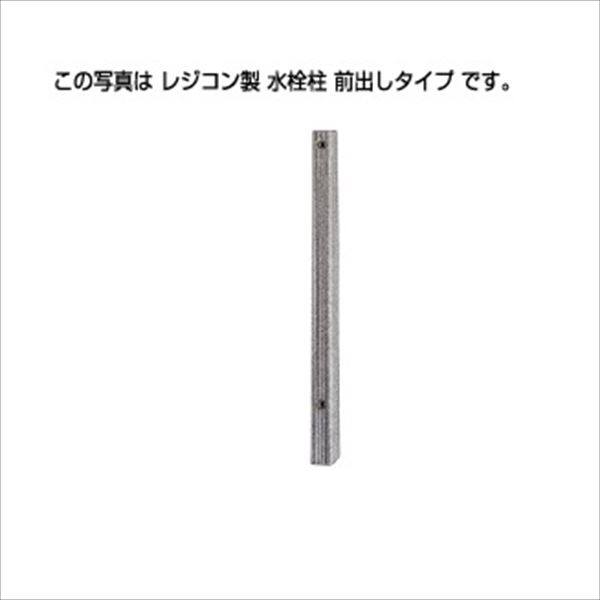 この写真は レジコン製 水栓柱 前出しタイプ です。